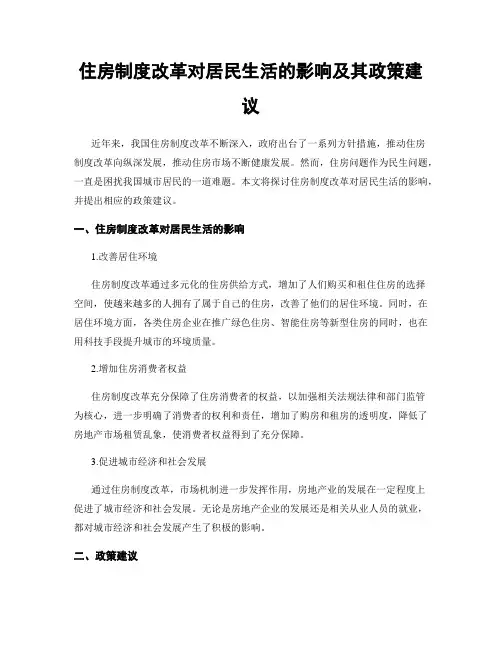 住房制度改革对居民生活的影响及其政策建议

近年来，我国住房制度改革不断深入，政府出台了一系列方针措施，推动住房制度改革向纵深发展，推动住房市场不断健康发展。然而，住房问题作为民生问题，一直是困扰我国城市居民的一道难题。本文将探讨住房制度改革对居民生活的影响，并提出相应的政策建议。

一、住房制度改革对居民生活的影响

1.改善居住环境

住房制度改革通过多元化的住房供给方式，增加了人们购买和租住住房的选择空间，使越来越多的人拥有了属于自己的住房，改善了他们的居住环境。同时，在居住环境方面，各类住房企业在推广绿色住房、智能住房等新型住房的同时，也在用科技手段提升城市的环境质量。

2.增加住房消费者权益

住房制度改革充分保障了住房消费者的权益，以加强相关法规法律和部门监管为核心，进一步明确了消费者的权利和责任，增加了购房和租房的透明度，降低了房地产市场租赁乱象，使消费者权益得到了充分保障。

3.促进城市经济和社会发展

通过住房制度改革，市场机制进一步发挥作用，房地产业的发展在一定程度上促进了城市经济和社会发展。无论是房地产企业的发展还是相关从业人员的就业，都对城市经济和社会发展产生了积极的影响。

二、政策建议